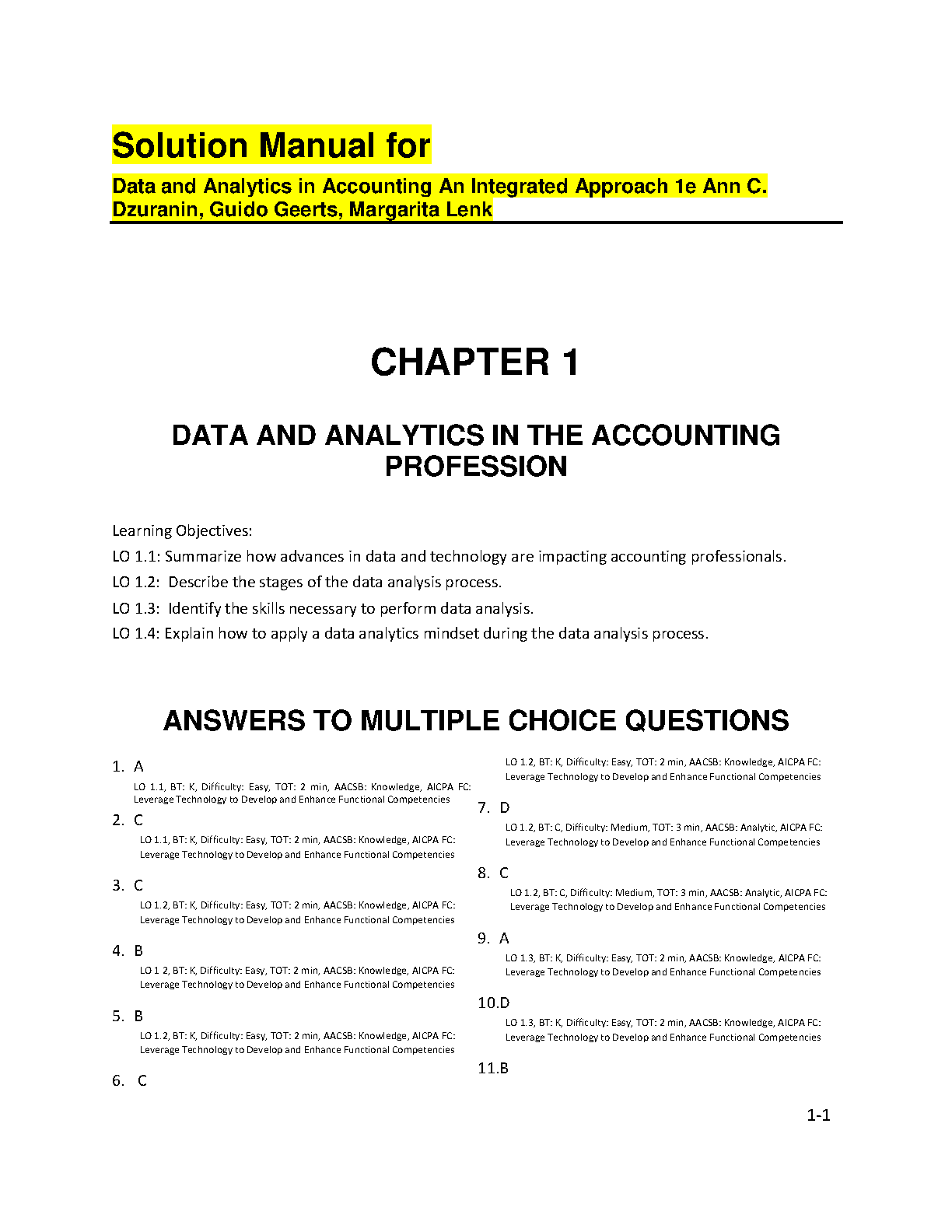 Solution Manual for

Data and Analytics in Accounting An Integrated Approach 1e Ann C. Dzuranin, Guido Geerts, Margarita Lenk

CHAPTER 1

DATA AND ANALYTICS IN THE ACCOUNTING PROFESSION

Learning Objectives:

LO 1.1: Summarize how advances in data and technology are impacting accounting professionals.

LO 1.2: Describe the stages of the data analysis process.

LO 1.3: Identify the skills necessary to perform data analysis.

LO 1.4: Explain how to apply a data analytics mindset during the data analysis process.

ANSWERS TO MULTIPLE CHOICE QUESTIONS

1. A
LO 1.1, BT: K, Difficulty: Easy, TOT: 2 min, AACSB: Knowledge, AICPA FC: Leverage Technology to Develop and Enhance Functional Competencies

2. C
LO 1.1, BT: K, Difficulty: Easy, TOT: 2 min, AACSB: Knowledge, AICPA FC: Leverage Technology to Develop and Enhance Functional Competencies

3. C
LO 1.2, BT: K, Difficulty: Easy, TOT: 2 min, AACSB: Knowledge, AICPA FC: Leverage Technology to Develop and Enhance Functional Competencies

4. B
LO 1 2, BT: K, Difficulty: Easy, TOT: 2 min, AACSB: Knowledge, AICPA FC: Leverage Technology to Develop and Enhance Functional Competencies

5. B
LO 1.2, BT: K, Difficulty: Easy, TOT: 2 min, AACSB: Knowledge, AICPA FC: Leverage Technology to Develop and Enhance Functional Competencies

6. C
LO 1.2, BT: K, Difficulty: Easy, TOT: 2 min, AACSB: Knowledge, AICPA FC: Leverage Technology to Develop and Enhance Functional Competencies

7. D
LO 1.2, BT: C, Difficulty: Medium, TOT: 3 min, AACSB: Analytic, AICPA FC: Leverage Technology to Develop and Enhance Functional Competencies

8. C
LO 1.2, BT: C, Difficulty: Medium, TOT: 3 min, AACSB: Analytic, AICPA FC: Leverage Technology to Develop and Enhance Functional Competencies

9. A
LO 1.3, BT: K, Difficulty: Easy, TOT: 2 min, AACSB: Knowledge, AICPA FC: Leverage Technology to Develop and Enhance Functional Competencies

10.D
LO 1.3, BT: K, Difficulty: Easy, TOT: 2 min, AACSB: Knowledge, AICPA FC: Leverage Technology to Develop and Enhance Functional Competencies

11.B

1-1